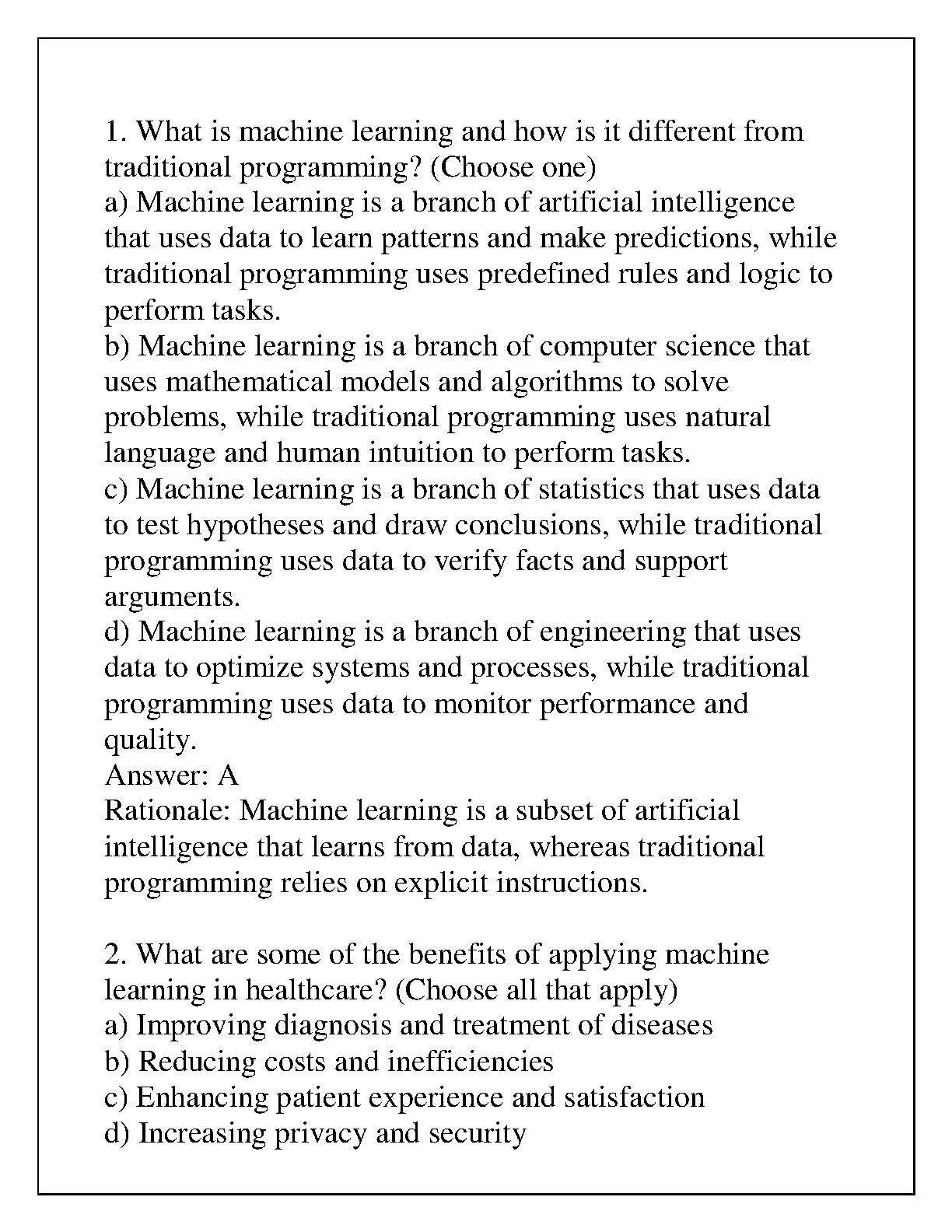 1. What is machine learning and how is it different from traditional programming? (Choose one)
a) Machine learning is a branch of artificial intelligence that uses data to learn patterns and make predictions, while traditional programming uses predefined rules and logic to perform tasks.
b) Machine learning is a branch of computer science that uses mathematical models and algorithms to solve problems, while traditional programming uses natural language and human intuition to perform tasks.
c) Machine learning is a branch of statistics that uses data to test hypotheses and draw conclusions, while traditional programming uses data to verify facts and support arguments.
d) Machine learning is a branch of engineering that uses data to optimize systems and processes, while traditional programming uses data to monitor performance and quality.
Answer: A
Rationale: Machine learning is a subset of artificial intelligence that learns from data, whereas traditional programming relies on explicit instructions.

2. What are some of the benefits of applying machine learning in healthcare? (Choose all that apply)
a) Improving diagnosis and treatment of diseases
b) Reducing costs and inefficiencies
c) Enhancing patient experience and satisfaction
d) Increasing privacy and security